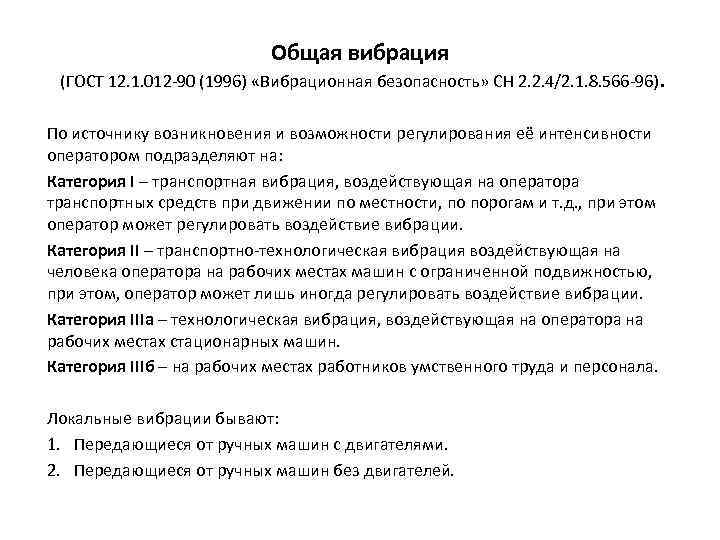 Общая вибрация

(ГОСТ 12.1.012-90 (1996) «Вибрационная безопасность» СН 2.2.4/2.1.8.566-96).

По источнику возникновения и возможности регулирования её интенсивности оператором подразделяют на:

Категория I – транспортная вибрация, воздействующая на оператора транспортных средств при движении по местности, по порогам и т.д., при этом оператор может регулировать воздействие вибрации.

Категория II – транспортно-технологическая вибрация воздействующая на человека оператора на рабочих местах машин с ограниченной подвижностью, при этом, оператор может лишь иногда регулировать воздействие вибрации.

Категория IIIа – технологическая вибрация, воздействующая на оператора на рабочих местах стационарных машин.

Категория IIIб – на рабочих местах работников умственного труда и персонала.

Локальные вибрации бывают:

1. Передающиеся от ручных машин с двигателями.
2. Передающиеся от ручных машин без двигателей.